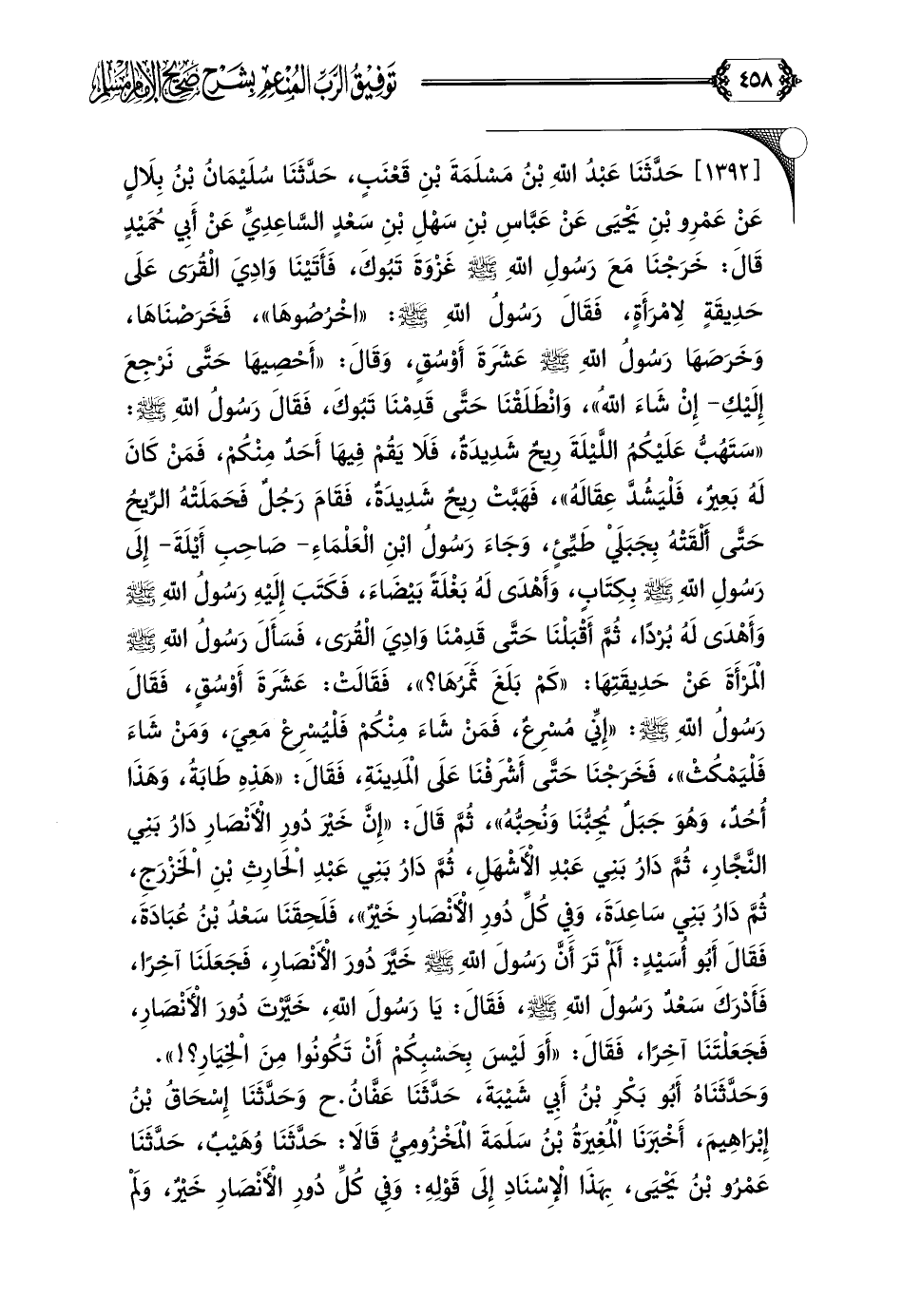 ٤٥٨ تَوفِيقُ الرَّبِّ المُنْعِمِ بِشَرْحِ صَحِيحِ الإِمَامِ مُسْلِمٍ

[١٣٩٢] حَدَّثَنَا عَبْدُ اللهِ بْنُ مَسْلَمَةَ بْنِ قَعْنَبٍ، حَدَّثَنَا سُلَيْمَانُ بْنُ بِلَالٍ عَنْ عَمْرِو بْنِ يَحْيَى عَنْ عَبَّاسِ بْنِ سَهْلِ بْنِ سَعْدٍ السَّاعِدِيِّ عَنْ أَبِي حُمَيْدٍ قَالَ: خَرَجْنَا مَعَ رَسُولِ اللهِ ﷺ غَزْوَةَ تَبُوكَ، فَأَتَيْنَا وَادِيَ الْقُرَى عَلَى حَدِيقَةٍ لِامْرَأَةٍ، فَقَالَ رَسُولُ اللهِ ﷺ: «اخْرُصُوهَا»، فَخَرَصْنَاهَا، وَخَرَصَهَا رَسُولُ اللهِ ﷺ عَشَرَةَ أَوْسُقٍ، وَقَالَ: «أَحْصِيهَا حَتَّى نَرْجِعَ إِلَيْكِ- إِنْ شَاءَ اللهُ»، وَانْطَلَقْنَا حَتَّى قَدِمْنَا تَبُوكَ، فَقَالَ رَسُولُ اللهِ ﷺ: «سَتَهُبُّ عَلَيْكُمُ اللَّيْلَةَ رِيحٌ شَدِيدَةٌ، فَلَا يَقُمْ فِيهَا أَحَدٌ مِنْكُمْ، فَمَنْ كَانَ لَهُ بَعِيرٌ، فَلْيَشُدَّ عِقَالَهُ»، فَهَبَّتْ رِيحٌ شَدِيدَةٌ، فَقَامَ رَجُلٌ فَحَمَلَتْهُ الرِّيحُ حَتَّى أَلْقَتْهُ بِجَبَلَيْ طَيِّئٍ، وَجَاءَ رَسُولُ ابْنِ الْعَلْمَاءِ- صَاحِبِ أَيْلَةَ- إِلَى رَسُولِ اللهِ ﷺ بِكِتَابٍ، وَأَهْدَى لَهُ بَغْلَةً بَيْضَاءَ، فَكَتَبَ إِلَيْهِ رَسُولُ اللهِ ﷺ وَأَهْدَى لَهُ بُرْدًا، ثُمَّ أَقْبَلْنَا حَتَّى قَدِمْنَا وَادِيَ الْقُرَى، فَسَأَلَ رَسُولُ اللهِ ﷺ الْمَرْأَةَ عَنْ حَدِيقَتِهَا: «كَمْ بَلَغَ ثَمَرُهَا؟»، فَقَالَتْ: عَشَرَةَ أَوْسُقٍ، فَقَالَ رَسُولُ اللهِ ﷺ: «إِنِّي مُسْرِعٌ، فَمَنْ شَاءَ مِنْكُمْ فَلْيُسْرِعْ مَعِيَ، وَمَنْ شَاءَ فَلْيَمْكُثْ»، فَخَرَجْنَا حَتَّى أَشْرَفْنَا عَلَى الْمَدِينَةِ، فَقَالَ: «هَذِهِ طَابَةُ، وَهَذَا أُحُدٌ، وَهُوَ جَبَلٌ يُحِبُّنَا وَنُحِبُّهُ»، ثُمَّ قَالَ: «إِنَّ خَيْرَ دُورِ الْأَنْصَارِ دَارُ بَنِي النَّجَّارِ، ثُمَّ دَارُ بَنِي عَبْدِ الْأَشْهَلِ، ثُمَّ دَارُ بَنِي عَبْدِ الْحَارِثِ بْنِ الْخَزْرَجِ، ثُمَّ دَارُ بَنِي سَاعِدَةَ، وَفِي كُلِّ دُورِ الْأَنْصَارِ خَيْرٌ»، فَلَحِقَنَا سَعْدُ بْنُ عُبَادَةَ، فَقَالَ أَبُو أُسَيْدٍ: أَلَمْ تَرَ أَنَّ رَسُولَ اللهِ ﷺ خَيَّرَ دُورَ الْأَنْصَارِ، فَجَعَلَنَا آخِرًا، فَأَدْرَكَ سَعْدٌ رَسُولَ اللهِ ﷺ، فَقَالَ: يَا رَسُولَ اللهِ، خَيَّرْتَ دُورَ الْأَنْصَارِ، فَجَعَلْتَنَا آخِرًا، فَقَالَ: «أَوَ لَيْسَ بِحَسْبِكُمْ أَنْ تَكُونُوا مِنَ الْخِيَارِ؟!».

وَحَدَّثَنَاهُ أَبُو بَكْرِ بْنُ أَبِي شَيْبَةَ، حَدَّثَنَا عَفَّانُ.ح وَحَدَّثَنَا إِسْحَاقُ بْنُ إِبْرَاهِيمَ، أَخْبَرَنَا الْمُغِيرَةُ بْنُ سَلَمَةَ الْمَخْزُومِيُّ قَالَا: حَدَّثَنَا وُهَيْبٌ، حَدَّثَنَا عَمْرُو بْنُ يَحْيَى، بِهَذَا الْإِسْنَادِ إِلَى قَوْلِهِ: وَفِي كُلِّ دُورِ الْأَنْصَارِ خَيْرٌ، وَلَمْ